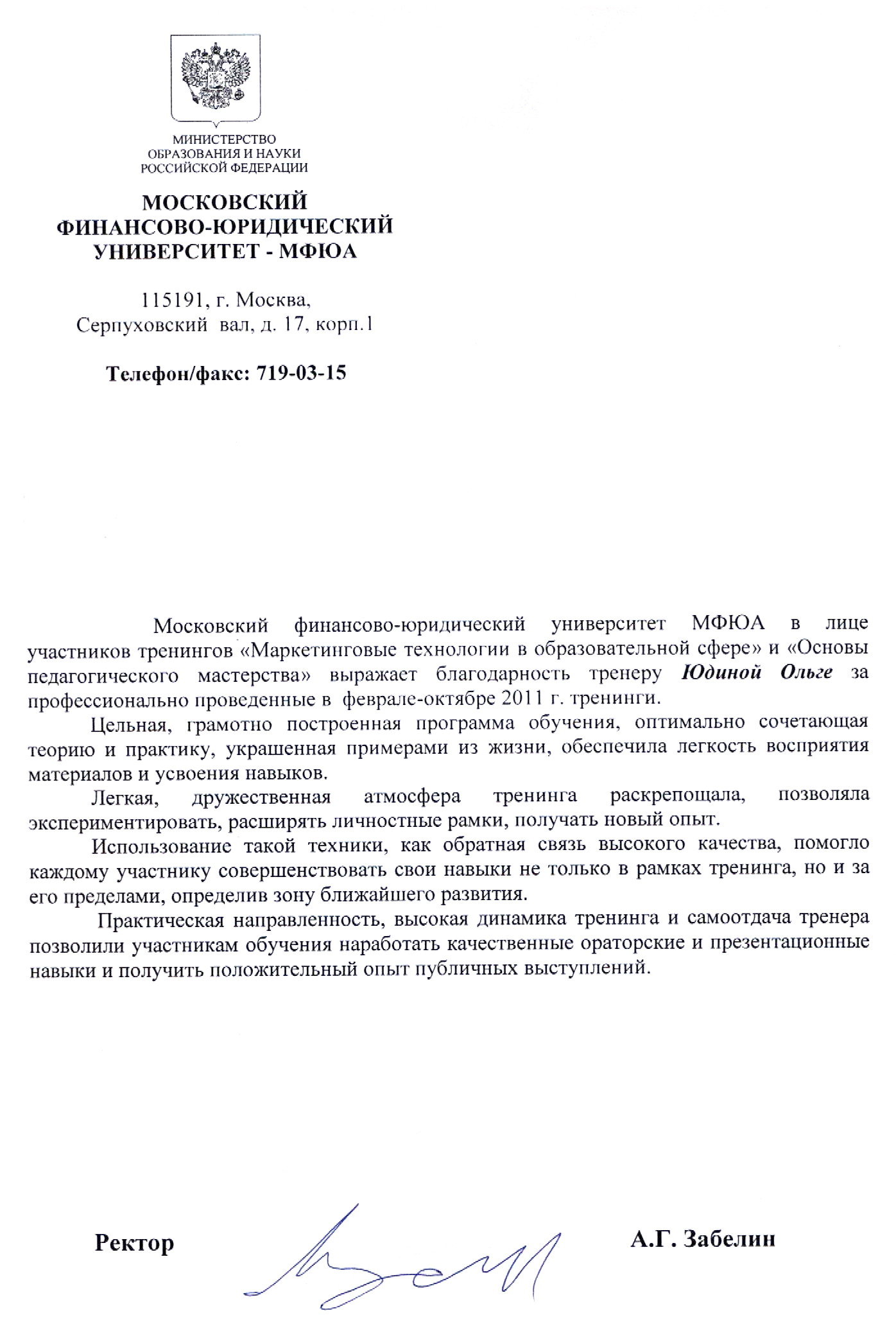 МИНИСТЕРСТВО
ОБРАЗОВАНИЯ И НАУКИ
РОССИЙСКОЙ ФЕДЕРАЦИИ

МОСКОВСКИЙ
ФИНАНСОВО-ЮРИДИЧЕСКИЙ
УНИВЕРСИТЕТ - МФЮА

115191, г. Москва,
Серпуховский вал, д. 17, корп.1

Телефон/факс: 719-03-15

Московский финансово-юридический университет МФЮА в лице участников тренингов «Маркетинговые технологии в образовательной сфере» и «Основы педагогического мастерства» выражает благодарность тренеру Юдиной Ольге за профессионально проведенные в феврале-октябре 2011 г. тренинги.

Цельная, грамотно построенная программа обучения, оптимально сочетающая теорию и практику, украшенная примерами из жизни, обеспечила легкость восприятия материалов и усвоения навыков.

Легкая, дружественная атмосфера тренинга раскрепощала, позволяла экспериментировать, расширять личностные рамки, получать новый опыт.

Использование такой техники, как обратная связь высокого качества, помогло каждому участнику совершенствовать свои навыки не только в рамках тренинга, но и за его пределами, определив зону ближайшего развития.

Практическая направленность, высокая динамика тренинга и самоотдача тренера позволили участникам обучения наработать качественные ораторские и презентационные навыки и получить положительный опыт публичных выступлений.

Ректор А.Г. Забелин